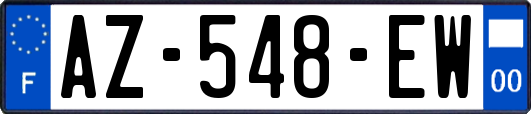 F
AZ-548-EW
00